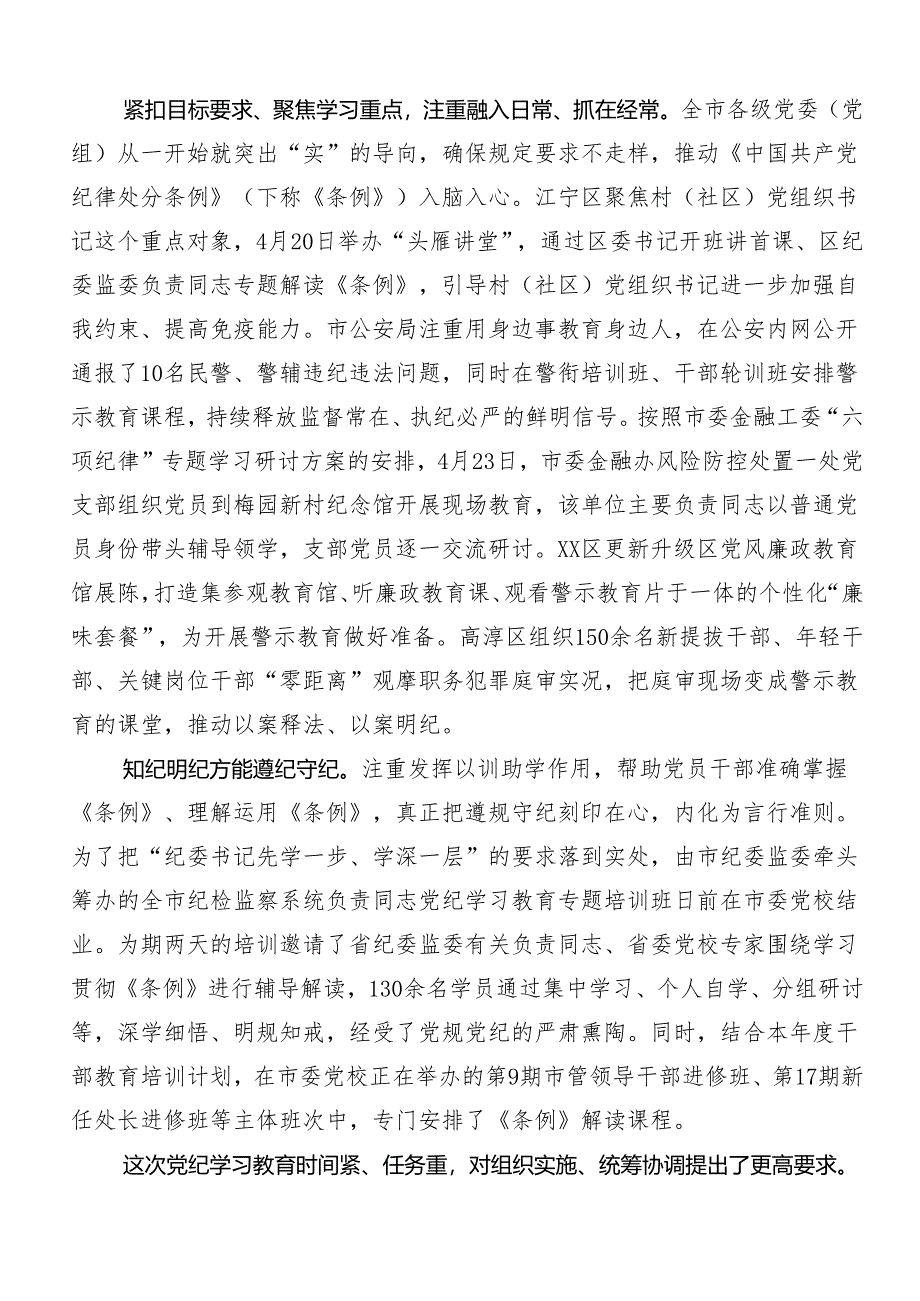 紧扣目标要求、聚焦学习重点，注重融入日常、抓在经常。全市各级党委（党组）从一开始就突出“实”的导向，确保规定要求不走样，推动《中国共产党纪律处分条例》（下称《条例》）入脑入心。江宁区聚焦村（社区）党组织书记这个重点对象，4月20日举办“头雁讲堂”，通过区委书记开班讲首课、区纪委监委负责同志专题解读《条例》，引导村（社区）党组织书记进一步加强自我约束、提高免疫能力。市公安局注重用身边事教育身边人，在公安内网公开通报了10名民警、警辅违纪违法问题，同时在警衔培训班、干部轮训班安排警示教育课程，持续释放监督常在、执纪必严的鲜明信号。按照市委金融工委“六项纪律”专题学习研讨方案的安排，4月23日，市委金融办风险防控处置一处党支部组织党员到梅园新村纪念馆开展现场教育，该单位主要负责同志以普通党员身份带头辅导领学，支部党员逐一交流研讨。XX区更新升级区党风廉政教育馆展陈，打造集参观教育馆、听廉政教育课、观看警示教育片于一体的个性化“廉味套餐”，为开展警示教育做好准备。高淳区组织150余名新提拔干部、年轻干部、关键岗位干部“零距离”观摩职务犯罪庭审实况，把庭审现场变成警示教育的课堂，推动以案释法、以案明纪。

知纪明纪方能遵纪守纪。注重发挥以训助学作用，帮助党员干部准确掌握《条例》、理解运用《条例》，真正把遵规守纪刻印在心，内化为言行准则。为了把“纪委书记先学一步、学深一层”的要求落到实处，由市纪委监委牵头筹办的全市纪检监察系统负责同志党纪学习教育专题培训班日前在市委党校结业。为期两天的培训邀请了省纪委监委有关负责同志、省委党校专家围绕学习贯彻《条例》进行辅导解读，130余名学员通过集中学习、个人自学、分组研讨等，深学细悟、明规知戒，经受了党规党纪的严肃熏陶。同时，结合本年度干部教育培训计划，在市委党校正在举办的第9期市管领导干部进修班、第17期新任处长进修班等主体班次中，专门安排了《条例》解读课程。

这次党纪学习教育时间紧、任务重，对组织实施、统筹协调提出了更高要求。